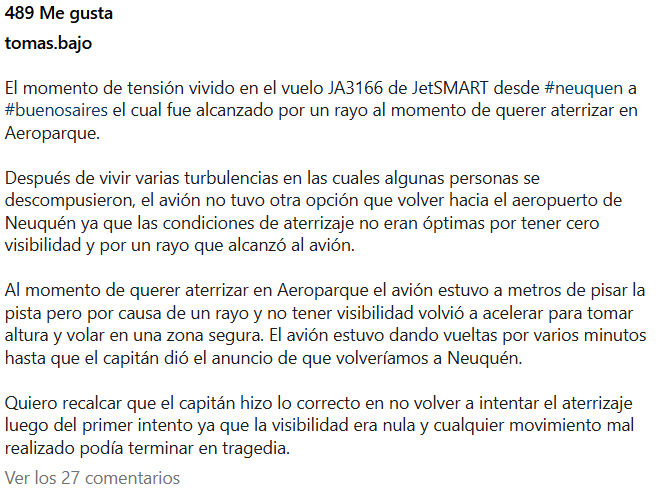 489 Me gusta

tomas.bajo

El momento de tensión vivido en el vuelo JA3166 de JetSMART desde #neuquen a #buenosaires el cual fue alcanzado por un rayo al momento de querer aterrizar en Aeroparque.

Después de vivir varias turbulencias en las cuales algunas personas se descompusieron, el avión no tuvo otra opción que volver hacia el aeropuerto de Neuquén ya que las condiciones de aterrizaje no eran óptimas por tener cero visibilidad y por un rayo que alcanzó al avión.

Al momento de querer aterrizar en Aeroparque el avión estuvo a metros de pisar la pista pero por causa de un rayo y no tener visibilidad volvió a acelerar para tomar altura y volar en una zona segura. El avión estuvo dando vueltas por varios minutos hasta que el capitán dió el anuncio de que volveríamos a Neuquén.

Quiero recalcar que el capitán hizo lo correcto en no volver a intentar el aterrizaje luego del primer intento ya que la visibilidad era nula y cualquier movimiento mal realizado podía terminar en tragedia.

Ver los 27 comentarios